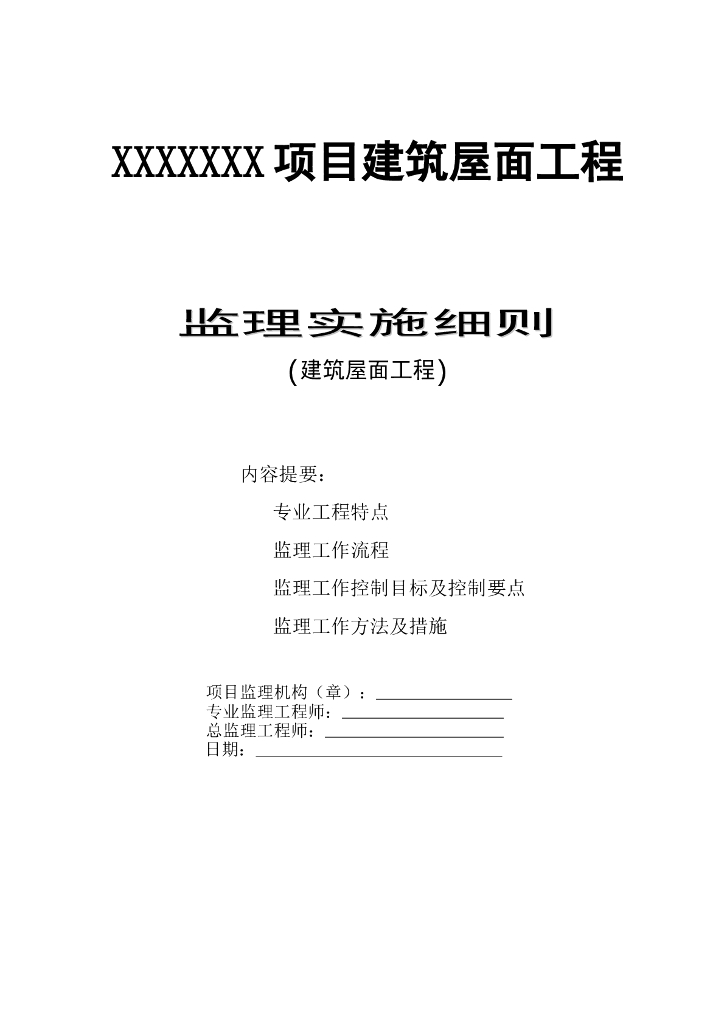 XXXXXXX项目建筑屋面工程

监理实施细则

(建筑屋面工程)

内容提要：

专业工程特点

监理工作流程

监理工作控制目标及控制要点

监理工作方法及措施

项目监理机构（章）：________________
专业监理工程师：________________
总监理工程师：________________
日期：________________